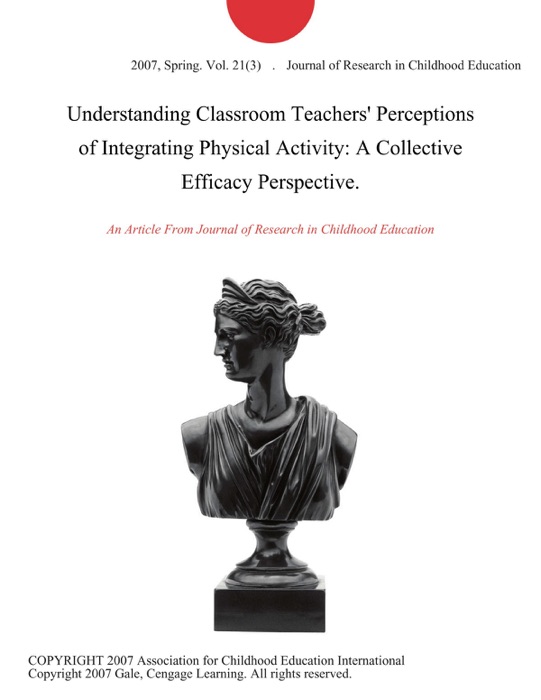 2007, Spring. Vol. 21(3) . Journal of Research in Childhood Education

Understanding Classroom Teachers' Perceptions of Integrating Physical Activity: A Collective Efficacy Perspective.

An Article From Journal of Research in Childhood Education

COPYRIGHT 2007 Association for Childhood Education International
Copyright 2007 Gale, Cengage Learning. All rights reserved.